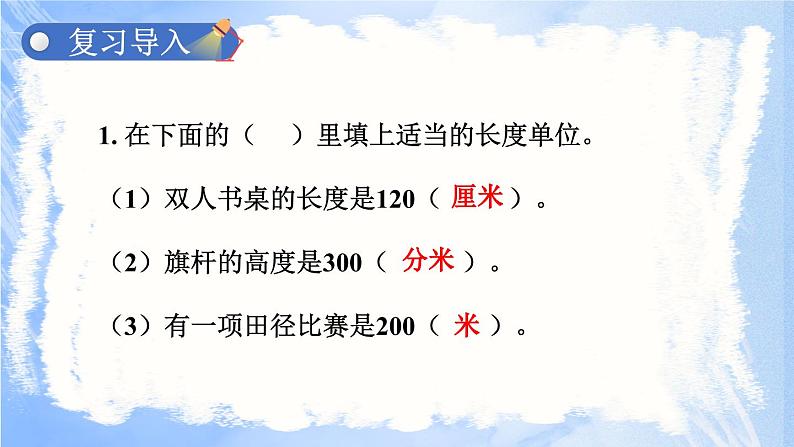 复习导入

1. 在下面的（　）里填上适当的长度单位。

（1）双人书桌的长度是120（ 厘米 ）。

（2）旗杆的高度是300（ 分米 ）。

（3）有一项田径比赛是200（ 米 ）。